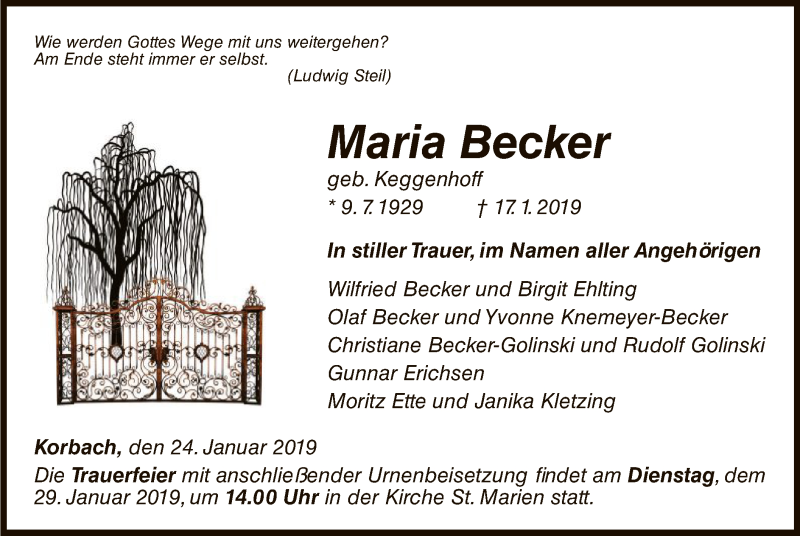 Wie werden Gottes Wege mit uns weitergehen?
Am Ende steht immer er selbst.
(Ludwig Steil)

Maria Becker

geb. Keggenhoff
* 9. 7. 1929 † 17. 1. 2019

In stiller Trauer, im Namen aller Angehörigen

Wilfried Becker und Birgit Ehlting
Olaf Becker und Yvonne Knemeyer-Becker
Christiane Becker-Golinski und Rudolf Golinski
Gunnar Erichsen
Moritz Ette und Janika Kletzing

Korbach, den 24. Januar 2019

Die Trauerfeier mit anschließender Urnenbeisetzung findet am Dienstag, dem 29. Januar 2019, um 14.00 Uhr in der Kirche St. Marien statt.